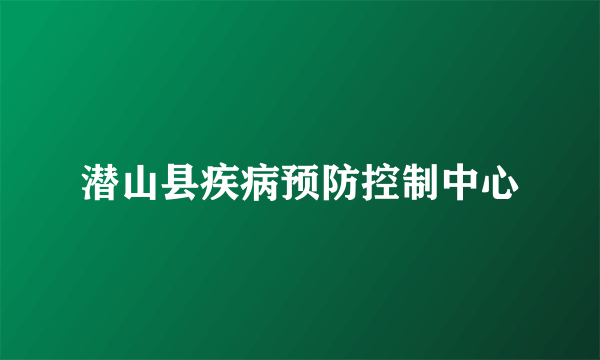 潜山县疾病预防控制中心